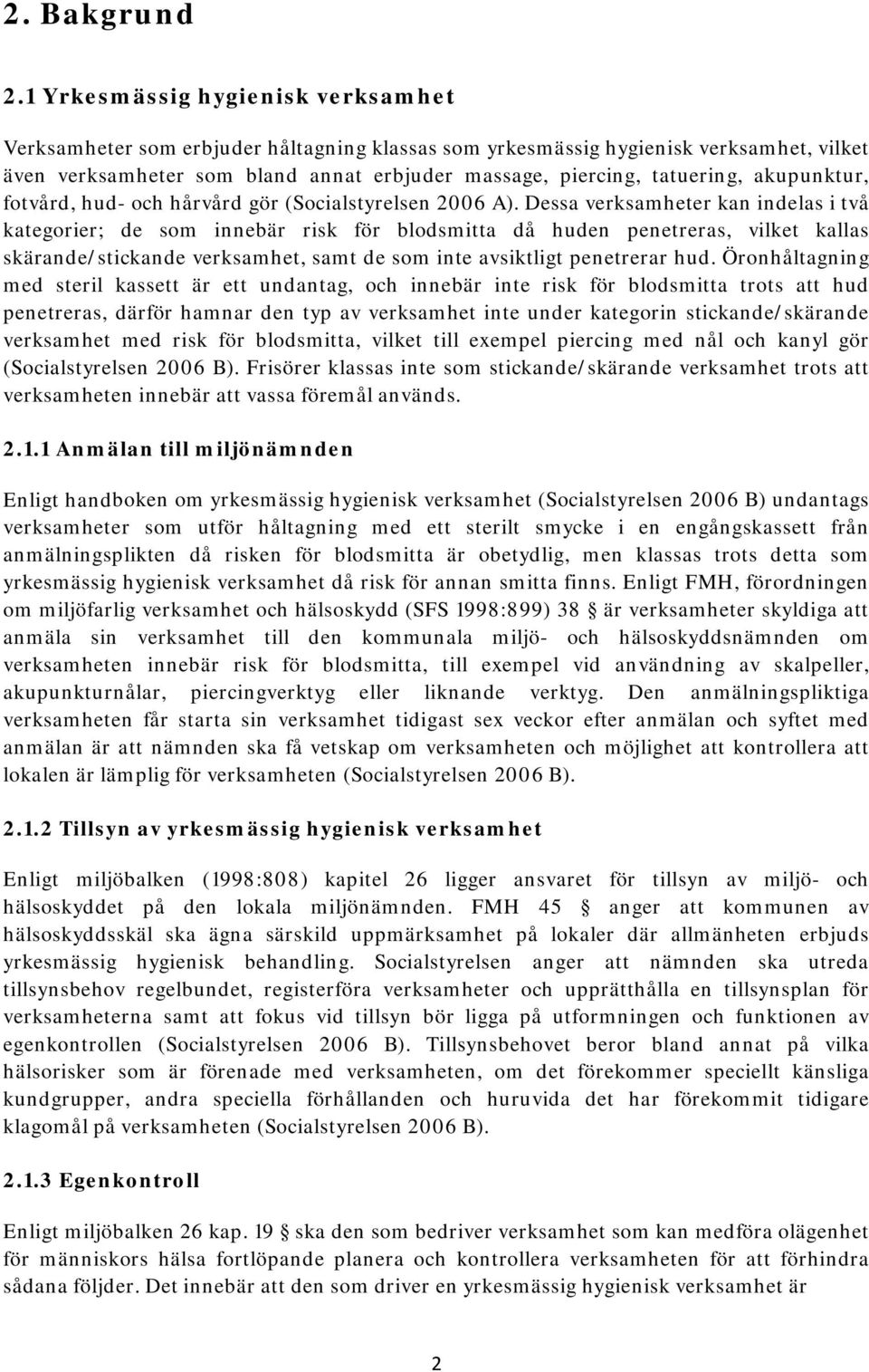 2. Bakgrund

2.1 Yrkesmässig hygienisk verksamhet

Verksamheter som erbjuder håltagning klassas som yrkesmässig hygienisk verksamhet, vilket även verksamheter som bland annat erbjuder massage, piercing, tatuering, akupunktur, fotvård, hud- och hårvård gör (Socialstyrelsen 2006 A). Dessa verksamheter kan indelas i två kategorier; de som innebär risk för blodsmitta då huden penetreras, vilket kallas skärande/stickande verksamhet, samt de som inte avsiktligt penetrerar hud. Öronhåltagning med steril kassett är ett undantag, och innebär inte risk för blodsmitta trots att hud penetreras, därför hamnar den typ av verksamhet inte under kategorin stickande/skärande verksamhet med risk för blodsmitta, vilket till exempel piercing med nål och kanyl gör (Socialstyrelsen 2006 B). Frisörer klassas inte som stickande/skärande verksamhet trots att verksamheten innebär att vassa föremål används.

2.1.1 Anmälan till miljönämnden

Enligt handboken om yrkesmässig hygienisk verksamhet (Socialstyrelsen 2006 B) undantags verksamheter som utför håltagning med ett sterilt smycke i en engångskassett från anmälningsplikten då risken för blodsmitta är obetydlig, men klassas trots detta som yrkesmässig hygienisk verksamhet då risk för annan smitta finns. Enligt FMH, förordningen om miljöfarlig verksamhet och hälsoskydd (SFS 1998:899) 38 § är verksamheter skyldiga att anmäla sin verksamhet till den kommunala miljö- och hälsoskyddsnämnden om verksamheten innebär risk för blodsmitta, till exempel vid användning av skalpeller, akupunkturnålar, piercingverktyg eller liknande verktyg. Den anmälningspliktiga verksamheten får starta sin verksamhet tidigast sex veckor efter anmälan och syftet med anmälan är att nämnden ska få vetskap om verksamheten och möjlighet att kontrollera att lokalen är lämplig för verksamheten (Socialstyrelsen 2006 B).

2.1.2 Tillsyn av yrkesmässig hygienisk verksamhet

Enligt miljöbalken (1998:808) kapitel 26 ligger ansvaret för tillsyn av miljö- och hälsoskyddet på den lokala miljönämnden. FMH 45 § anger att kommunen av hälsoskyddsskäl ska ägna särskild uppmärksamhet på lokaler där allmänheten erbjuds yrkesmässig hygienisk behandling. Socialstyrelsen anger att nämnden ska utreda tillsynsbehov regelbundet, registerföra verksamheter och upprätthålla en tillsynsplan för verksamheterna samt att fokus vid tillsyn bör ligga på utformningen och funktionen av egenkontrollen (Socialstyrelsen 2006 B). Tillsynsbehovet beror bland annat på vilka hälsorisker som är förenade med verksamheten, om det förekommer speciellt känsliga kundgrupper, andra speciella förhållanden och huruvida det har förekommit tidigare klagomål på verksamheten (Socialstyrelsen 2006 B).

2.1.3 Egenkontroll

Enligt miljöbalken 26 kap. 19 § ska den som bedriver verksamhet som kan medföra olägenhet för människors hälsa fortlöpande planera och kontrollera verksamheten för att förhindra sådana följder. Det innebär att den som driver en yrkesmässig hygienisk verksamhet är

2